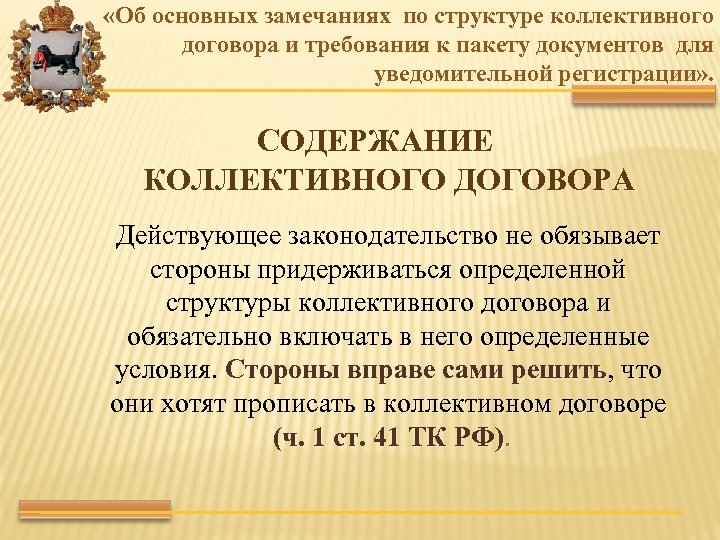 «Об основных замечаниях по структуре коллективного договора и требования к пакету документов для уведомительной регистрации».

СОДЕРЖАНИЕ
КОЛЛЕКТИВНОГО ДОГОВОРА

Действующее законодательство не обязывает стороны придерживаться определенной структуры коллективного договора и обязательно включать в него определенные условия. Стороны вправе сами решить, что они хотят прописать в коллективном договоре (ч. 1 ст. 41 ТК РФ).